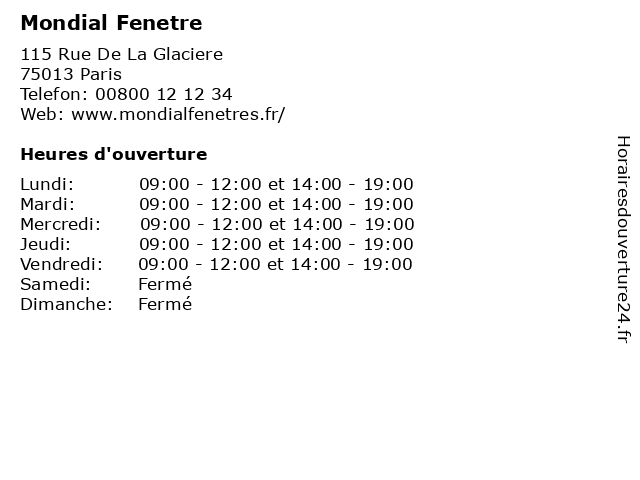 Mondial Fenetre

115 Rue De La Glaciere
75013 Paris
Telefon: 00800 12 12 34
Web: www.mondialfenetres.fr/

Heures d'ouverture

Lundi: 09:00 - 12:00 et 14:00 - 19:00
Mardi: 09:00 - 12:00 et 14:00 - 19:00
Mercredi: 09:00 - 12:00 et 14:00 - 19:00
Jeudi: 09:00 - 12:00 et 14:00 - 19:00
Vendredi: 09:00 - 12:00 et 14:00 - 19:00
Samedi: Fermé
Dimanche: Fermé

Horairesdouverture24.fr